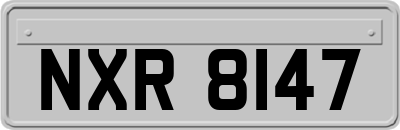 NXR 8147